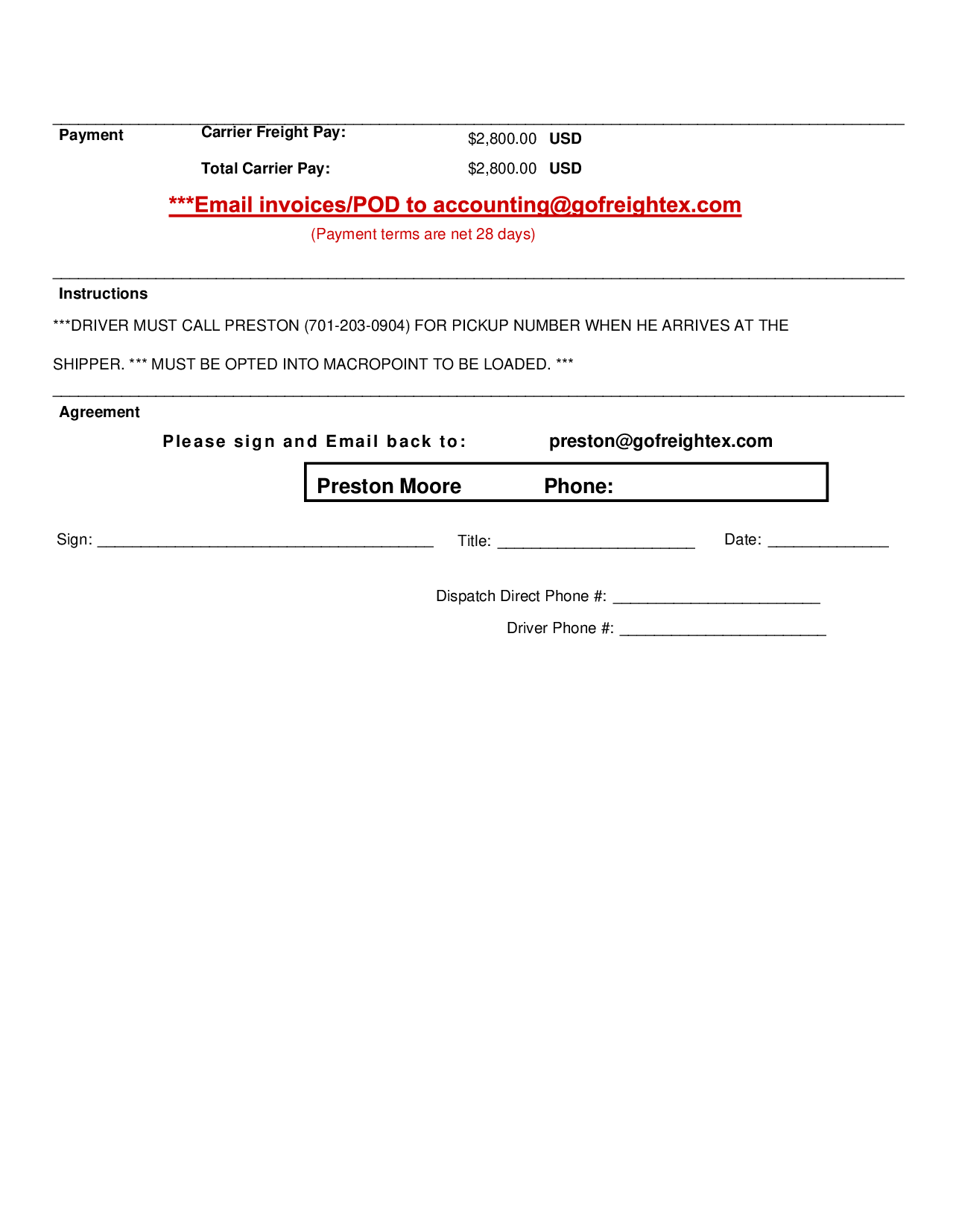 Payment
Carrier Freight Pay: $2,800.00 USD
Total Carrier Pay: $2,800.00 USD

***Email invoices/POD to accounting@gofreightex.com

(Payment terms are net 28 days)

Instructions

***DRIVER MUST CALL PRESTON (701-203-0904) FOR PICKUP NUMBER WHEN HE ARRIVES AT THE SHIPPER. *** MUST BE OPTED INTO MACROPOINT TO BE LOADED. ***

Agreement

Please sign and Email back to: preston@gofreightex.com

Preston Moore Phone:

Sign: ____ Title: ____ Date: ____

Dispatch Direct Phone #: ____

Driver Phone #: ____